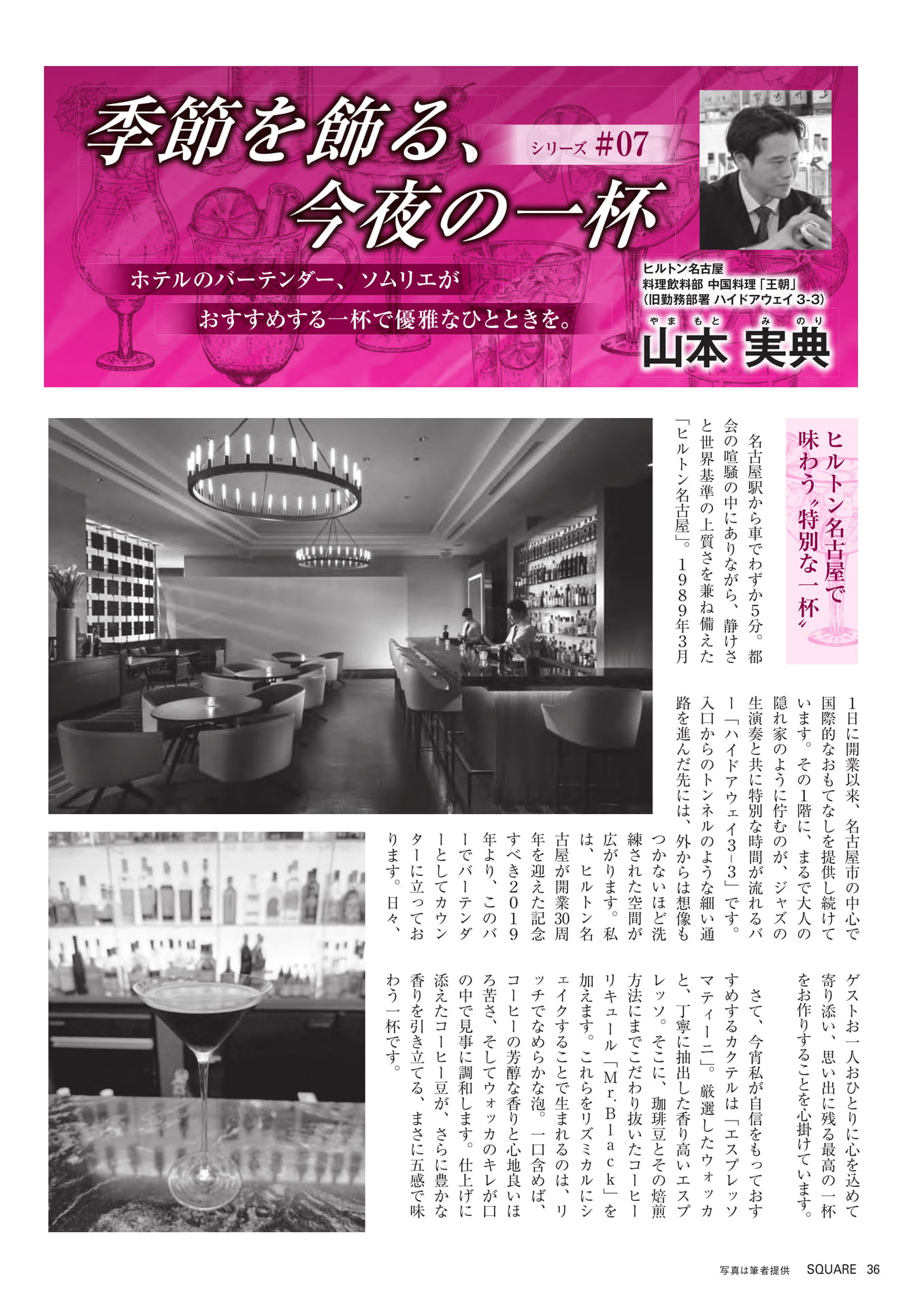 季節を飾る、今夜の一杯

シリーズ #07

ホテルのバーテンダー、ソムリエが
おすすめする一杯で優雅なひとときを。

ヒルトン名古屋
料理飲料部 中国料理「王朝」
（旧勤務部署 ハイドアウェイ 3-3）

やまもと みのり
山本 実典

ヒルトン名古屋で味わう〝特別な一杯〟

名古屋駅から車でわずか5分。都会の喧騒の中にありながら、静けさと世界基準の上質さを兼ね備えた「ヒルトン名古屋」。1989年3月1日に開業以来、名古屋市の中心で国際的なおもてなしを提供し続けています。その1階に、まるで大人の隠れ家のように佇むのが、ジャズの生演奏と共に特別な時間が流れるバー「ハイドアウェイ3-3」です。入口からのトンネルのような細い通路を進んだ先には、外からは想像もつかないほど洗練された空間が広がります。私は、ヒルトン名古屋が開業30周年を迎えた記念すべき2019年より、このバーでバーテンダーとしてカウンターに立っております。日々、ゲストお一人おひとりに心を込めて寄り添い、思い出に残る最高の一杯をお作りすることを心掛けています。

さて、今宵私が自信をもっておすすめするカクテルは「エスプレッソマティーニ」。厳選したウォッカと、丁寧に抽出した香り高いエスプレッソ。そこに、珈琲豆とその焙煎方法にまでこだわり抜いたコーヒーリキュール「Mr.Black」を加えます。これらをリズミカルにシェイクすることで生まれるのは、リッチでなめらかな泡。一口含めば、コーヒーの芳醇な香りと心地良いほろ苦さ、そしてウォッカのキレが口の中で見事に調和します。仕上げに添えたコーヒー豆が、さらに豊かな香りを引き立てる、まさに五感で味わう一杯です。

写真は筆者提供 SQUARE 36